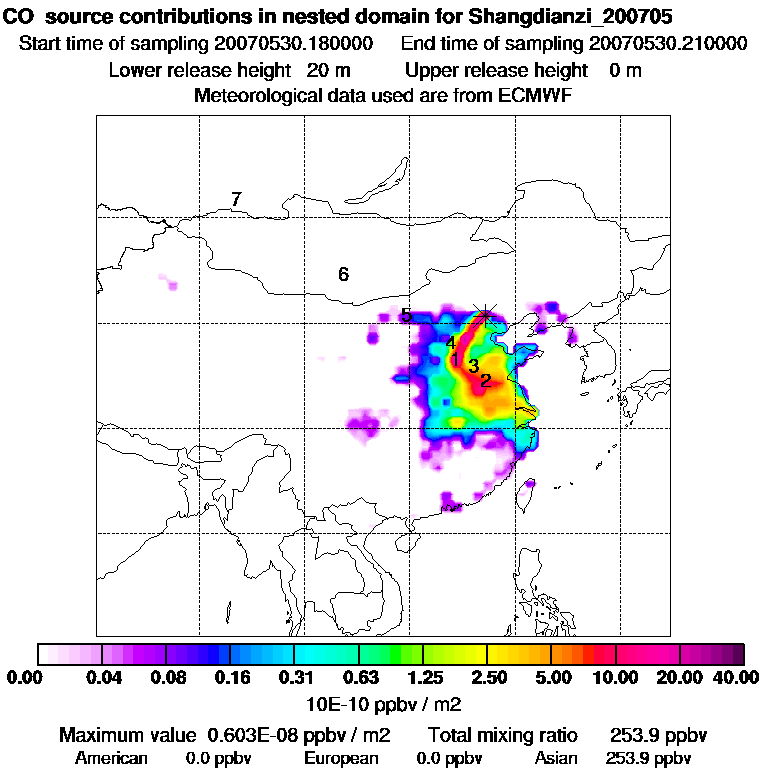 CO source contributions in nested domain for Shangdianzi_200705
Start time of sampling 20070530.180000 End time of sampling 20070530.210000
Lower release height 20 m Upper release height 0 m
Meteorological data used are from ECMWF

7
6
5
4
1
3
2

0.00 0.04 0.08 0.16 0.31 0.63 1.25 2.50 5.00 10.00 20.00 40.00
10E-10 ppbv / m2

Maximum value 0.603E-08 ppbv / m2 Total mixing ratio 253.9 ppbv
American 0.0 ppbv European 0.0 ppbv Asian 253.9 ppbv